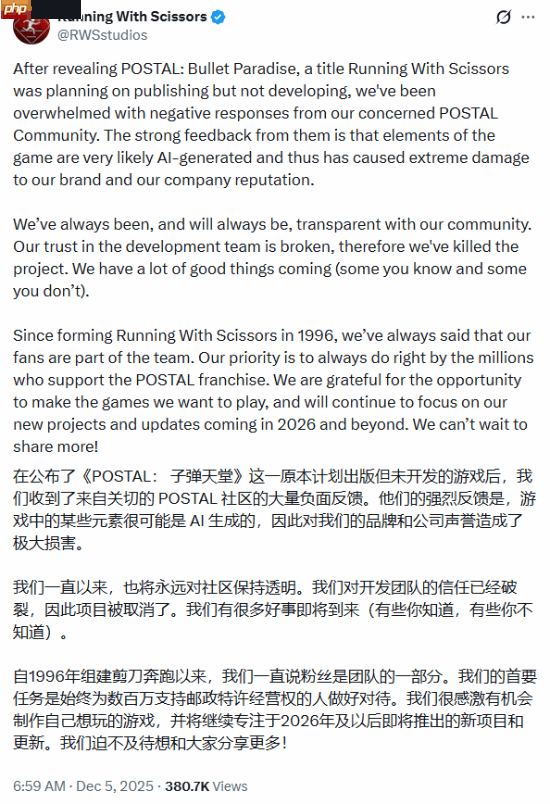 php

Running With Scissors
@RWSstudios

After revealing POSTAL: Bullet Paradise, a title Running With Scissors was planning on publishing but not developing, we've been overwhelmed with negative responses from our concerned POSTAL Community. The strong feedback from them is that elements of the game are very likely AI-generated and thus has caused extreme damage to our brand and our company reputation.

We've always been, and will always be, transparent with our community. Our trust in the development team is broken, therefore we've killed the project. We have a lot of good things coming (some you know and some you don't).

Since forming Running With Scissors in 1996, we've always said that our fans are part of the team. Our priority is to always do right by the millions who support the POSTAL franchise. We are grateful for the opportunity to make the games we want to play, and will continue to focus on our new projects and updates coming in 2026 and beyond. We can't wait to share more!

在公布了《POSTAL： 子弹天堂》这一原本计划出版但未开发的游戏后，我们收到了来自关切的 POSTAL 社区的大量负面反馈。他们的强烈反馈是，游戏中的某些元素很可能是 AI 生成的，因此对我们的品牌和公司声誉造成了极大损害。

我们一直以来，也将永远对社区保持透明。我们对开发团队的信任已经破裂，因此项目被取消了。我们有很多好事即将到来（有些你知道，有些你不知道）。

自1996年组建剪刀奔跑以来，我们一直说粉丝是团队的一部分。我们的首要任务是始终为数百万支持邮政特许经营权的人做好对待。我们很感激有机会制作自己想玩的游戏，并将继续专注于2026年及以后即将推出的新项目和更新。我们迫不及待想和大家分享更多！

6:59 AM · Dec 5, 2025 · 380.7K Views